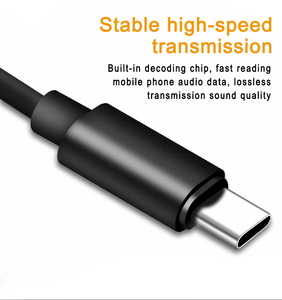 Stable high-speed transmission

Built-in decoding chip, fast reading mobile phone audio data, lossless transmission sound quality